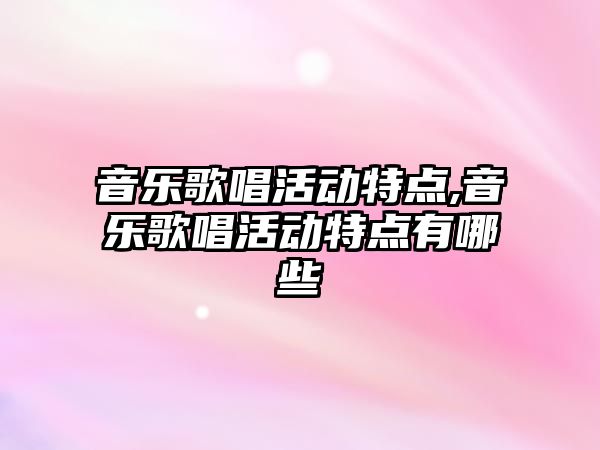 音乐歌唱活动特点,音乐歌唱活动特点有哪些